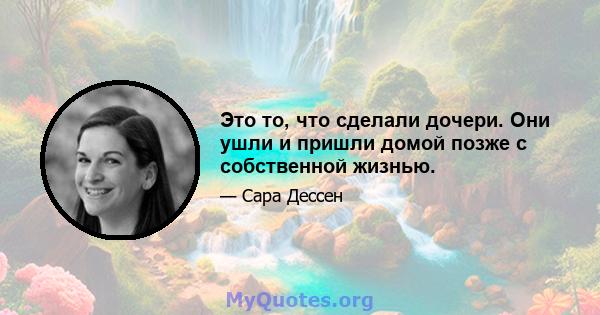 Это то, что сделали дочери. Они ушли и пришли домой позже с собственной жизнью.

— Сара Дессен

MyQuotes.org